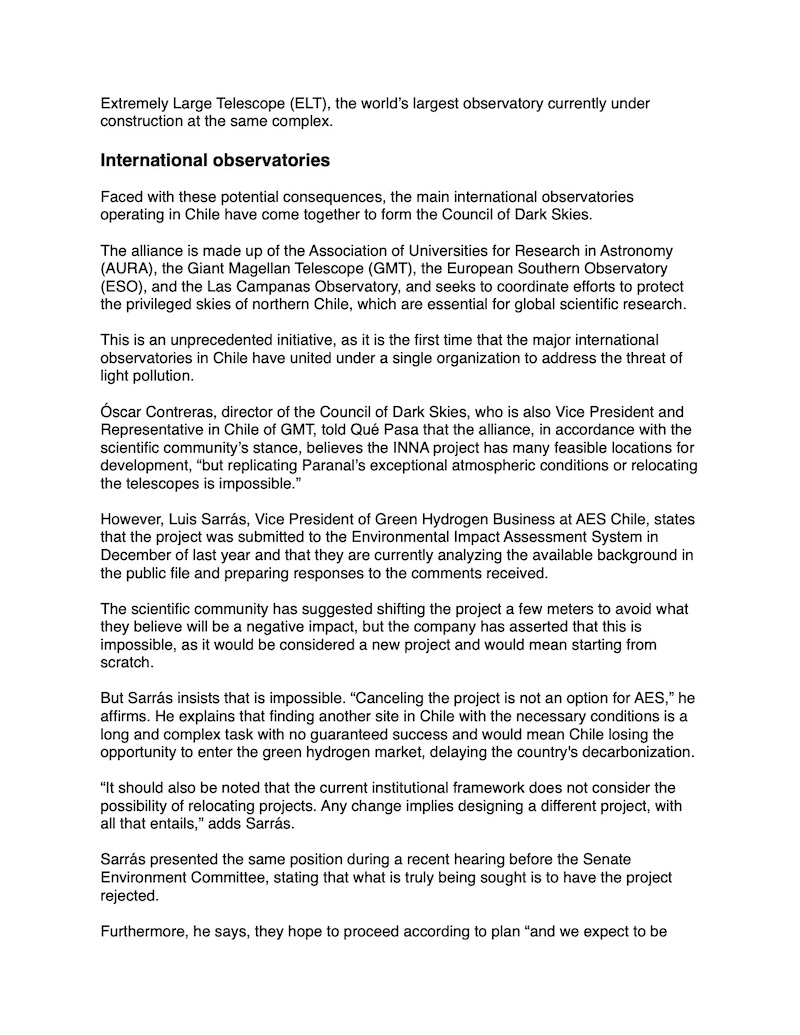 Extremely Large Telescope (ELT), the world's largest observatory currently under construction at the same complex.

International observatories

Faced with these potential consequences, the main international observatories operating in Chile have come together to form the Council of Dark Skies.

The alliance is made up of the Association of Universities for Research in Astronomy (AURA), the Giant Magellan Telescope (GMT), the European Southern Observatory (ESO), and the Las Campanas Observatory, and seeks to coordinate efforts to protect the privileged skies of northern Chile, which are essential for global scientific research.

This is an unprecedented initiative, as it is the first time that the major international observatories in Chile have united under a single organization to address the threat of light pollution.

Óscar Contreras, director of the Council of Dark Skies, who is also Vice President and Representative in Chile of GMT, told Qué Pasa that the alliance, in accordance with the scientific community's stance, believes the INNA project has many feasible locations for development, "but replicating Paranal's exceptional atmospheric conditions or relocating the telescopes is impossible."

However, Luis Sarrás, Vice President of Green Hydrogen Business at AES Chile, states that the project was submitted to the Environmental Impact Assessment System in December of last year and that they are currently analyzing the available background in the public file and preparing responses to the comments received.

The scientific community has suggested shifting the project a few meters to avoid what they believe will be a negative impact, but the company has asserted that this is impossible, as it would be considered a new project and would mean starting from scratch.

But Sarrás insists that is impossible. "Canceling the project is not an option for AES," he affirms. He explains that finding another site in Chile with the necessary conditions is a long and complex task with no guaranteed success and would mean Chile losing the opportunity to enter the green hydrogen market, delaying the country's decarbonization.

"It should also be noted that the current institutional framework does not consider the possibility of relocating projects. Any change implies designing a different project, with all that entails," adds Sarrás.

Sarrás presented the same position during a recent hearing before the Senate Environment Committee, stating that what is truly being sought is to have the project rejected.

Furthermore, he says, they hope to proceed according to plan "and we expect to be